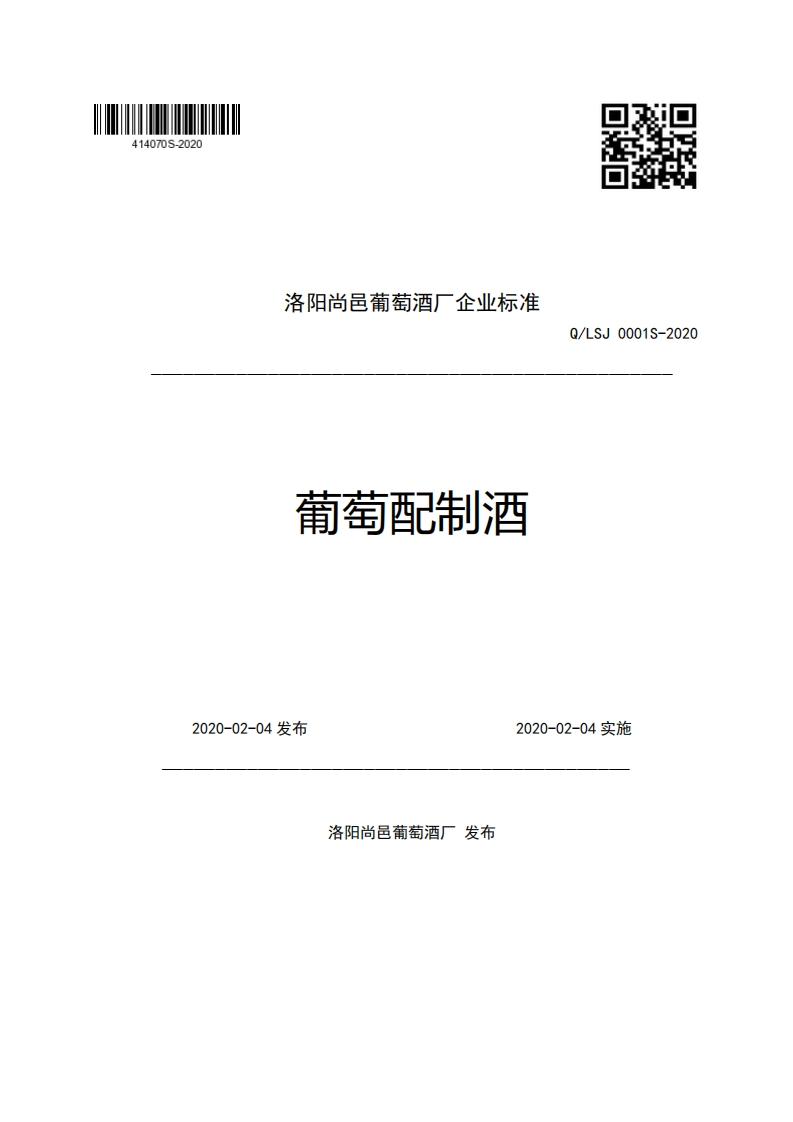 414070S-2020

洛阳尚邑葡萄酒厂企业标准

Q/LSJ 0001S-2020

葡萄配制酒

2020-02-04 发布

2020-02-04 实施

洛阳尚邑葡萄酒厂 发布